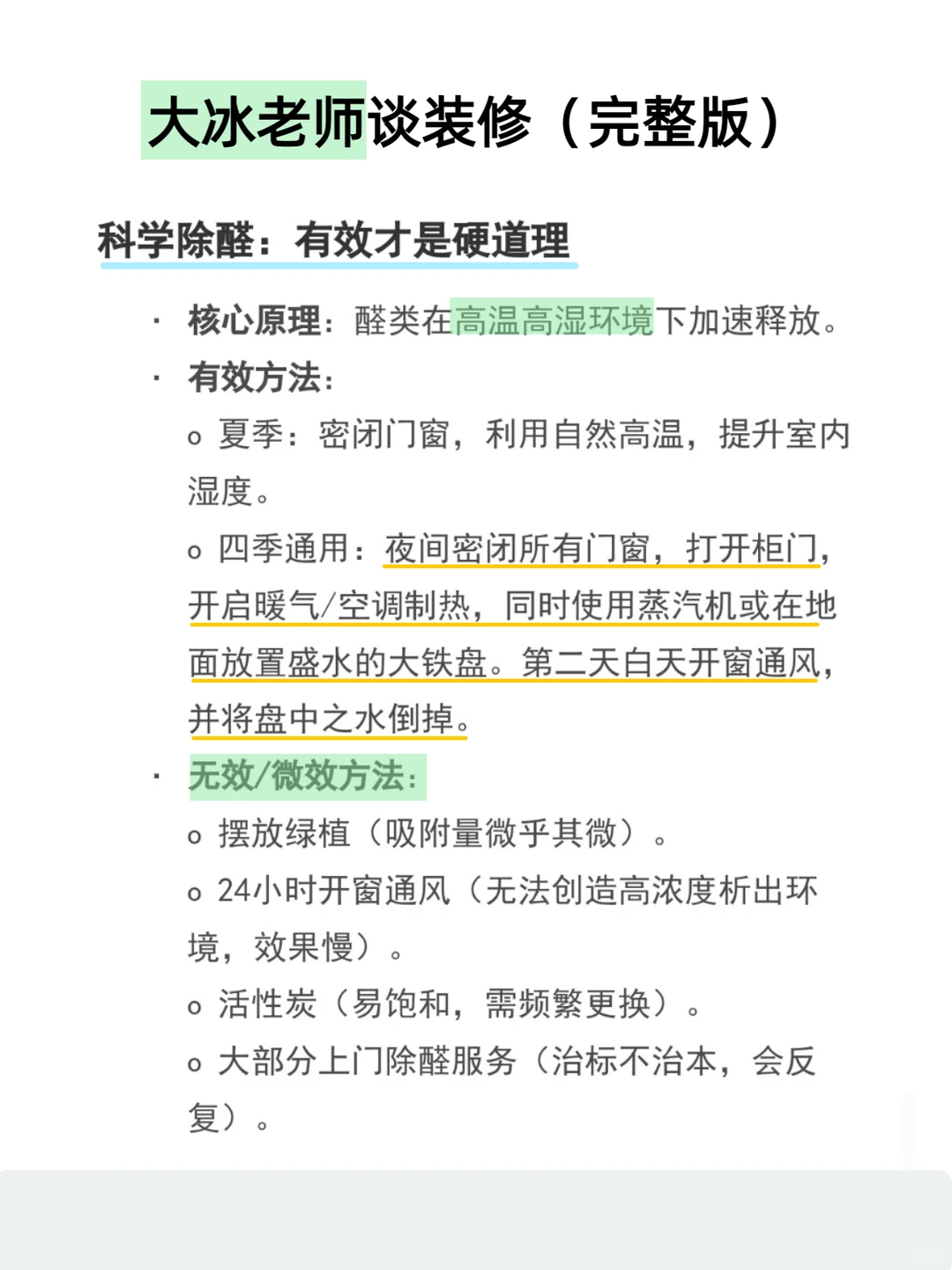 大冰老师谈装修（完整版）

科学除醛：有效才是硬道理

· 核心原理：醛类在高温高湿环境下加速释放。
· 有效方法：
o 夏季：密闭门窗，利用自然高温，提升室内湿度。
o 四季通用：夜间密闭所有门窗，打开柜门，开启暖气/空调制热，同时使用蒸汽机或在地面放置盛水的大铁盘。第二天白天开窗通风，并将盘中之水倒掉。
· 无效/微效方法：
o 摆放绿植（吸附量微乎其微）。
o 24小时开窗通风（无法创造高浓度析出环境，效果慢）。
o 活性炭（易饱和，需频繁更换）。
o 大部分上门除醛服务（治标不治本，会反复）。